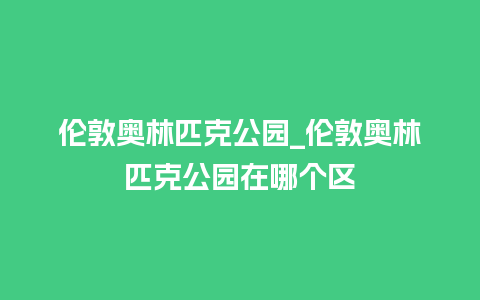 伦敦奥林匹克公园_伦敦奥林匹克公园在哪个区